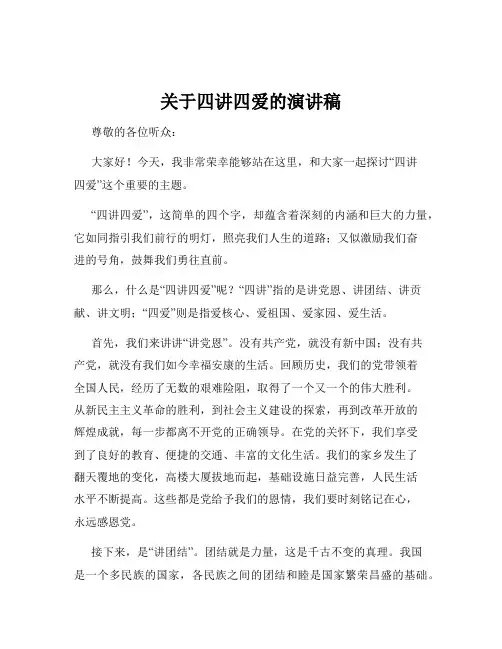 关于四讲四爱的演讲稿

尊敬的各位听众：

大家好！今天，我非常荣幸能够站在这里，和大家一起探讨“四讲四爱”这个重要的主题。

“四讲四爱”，这简单的四个字，却蕴含着深刻的内涵和巨大的力量，它如同指引我们前行的明灯，照亮我们人生的道路；又似激励我们奋进的号角，鼓舞我们勇往直前。

那么，什么是“四讲四爱”呢？“四讲”指的是讲党恩、讲团结、讲贡献、讲文明；“四爱”则是指爱核心、爱祖国、爱家园、爱生活。

首先，我们来讲讲“讲党恩”。没有共产党，就没有新中国；没有共产党，就没有我们如今幸福安康的生活。回顾历史，我们的党带领着全国人民，经历了无数的艰难险阻，取得了一个又一个的伟大胜利。从新民主主义革命的胜利，到社会主义建设的探索，再到改革开放的辉煌成就，每一步都离不开党的正确领导。在党的关怀下，我们享受到了良好的教育、便捷的交通、丰富的文化生活。我们的家乡发生了翻天覆地的变化，高楼大厦拔地而起，基础设施日益完善，人民生活水平不断提高。这些都是党给予我们的恩情，我们要时刻铭记在心，永远感恩党。

接下来，是“讲团结”。团结就是力量，这是千古不变的真理。我国是一个多民族的国家，各民族之间的团结和睦是国家繁荣昌盛的基础。